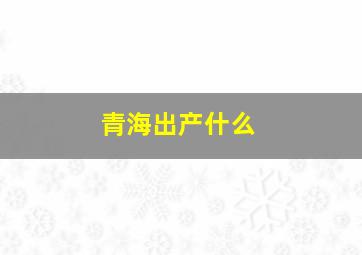 青海出产什么